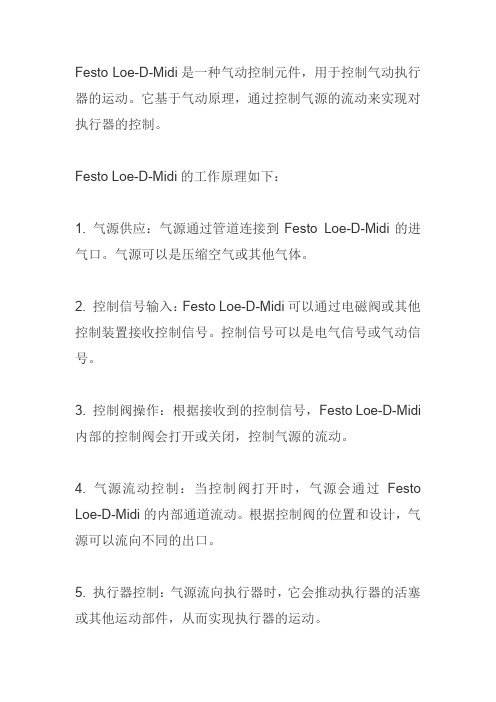 Festo Loe-D-Midi 是一种气动控制元件，用于控制气动执行器的运动。它基于气动原理，通过控制气源的流动来实现对执行器的控制。

Festo Loe-D-Midi 的工作原理如下：

1. 气源供应：气源通过管道连接到 Festo Loe-D-Midi 的进气口。气源可以是压缩空气或其他气体。

2. 控制信号输入：Festo Loe-D-Midi 可以通过电磁阀或其他控制装置接收控制信号。控制信号可以是电气信号或气动信号。

3. 控制阀操作：根据接收到的控制信号，Festo Loe-D-Midi 内部的控制阀会打开或关闭，控制气源的流动。

4. 气源流动控制：当控制阀打开时，气源会通过 Festo Loe-D-Midi 的内部通道流动。根据控制阀的位置和设计，气源可以流向不同的出口。

5. 执行器控制：气源流向执行器时，它会推动执行器的活塞或其他运动部件，从而实现执行器的运动。